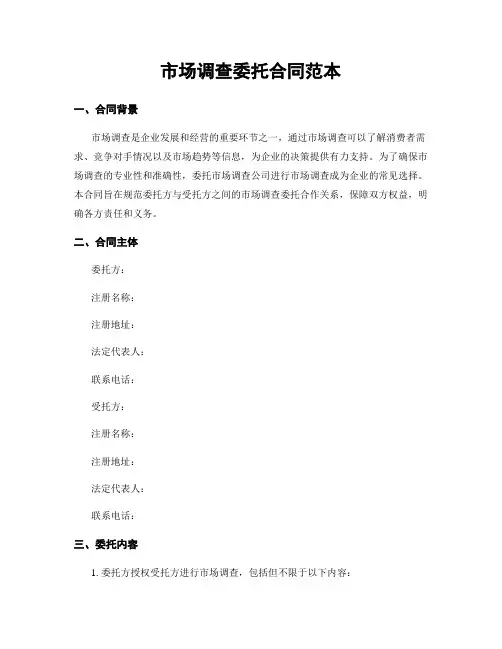 市场调查委托合同范本

一、合同背景

市场调查是企业发展和经营的重要环节之一，通过市场调查可以了解消费者需求、竞争对手情况以及市场趋势等信息，为企业的决策提供有力支持。为了确保市场调查的专业性和准确性，委托市场调查公司进行市场调查成为企业的常见选择。本合同旨在规范委托方与受托方之间的市场调查委托合作关系，保障双方权益，明确各方责任和义务。

二、合同主体

委托方：

注册名称：

注册地址：

法定代表人：

联系电话：

受托方：

注册名称：

注册地址：

法定代表人：

联系电话：

三、委托内容

1. 委托方授权受托方进行市场调查，包括但不限于以下内容：